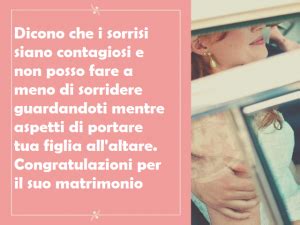 Dicono che i sorrisi siano contagiosi e non posso fare a meno di sorridere guardandoti mentre aspetti di portare tua figlia all'altare. Congratulazioni per il suo matrimonio